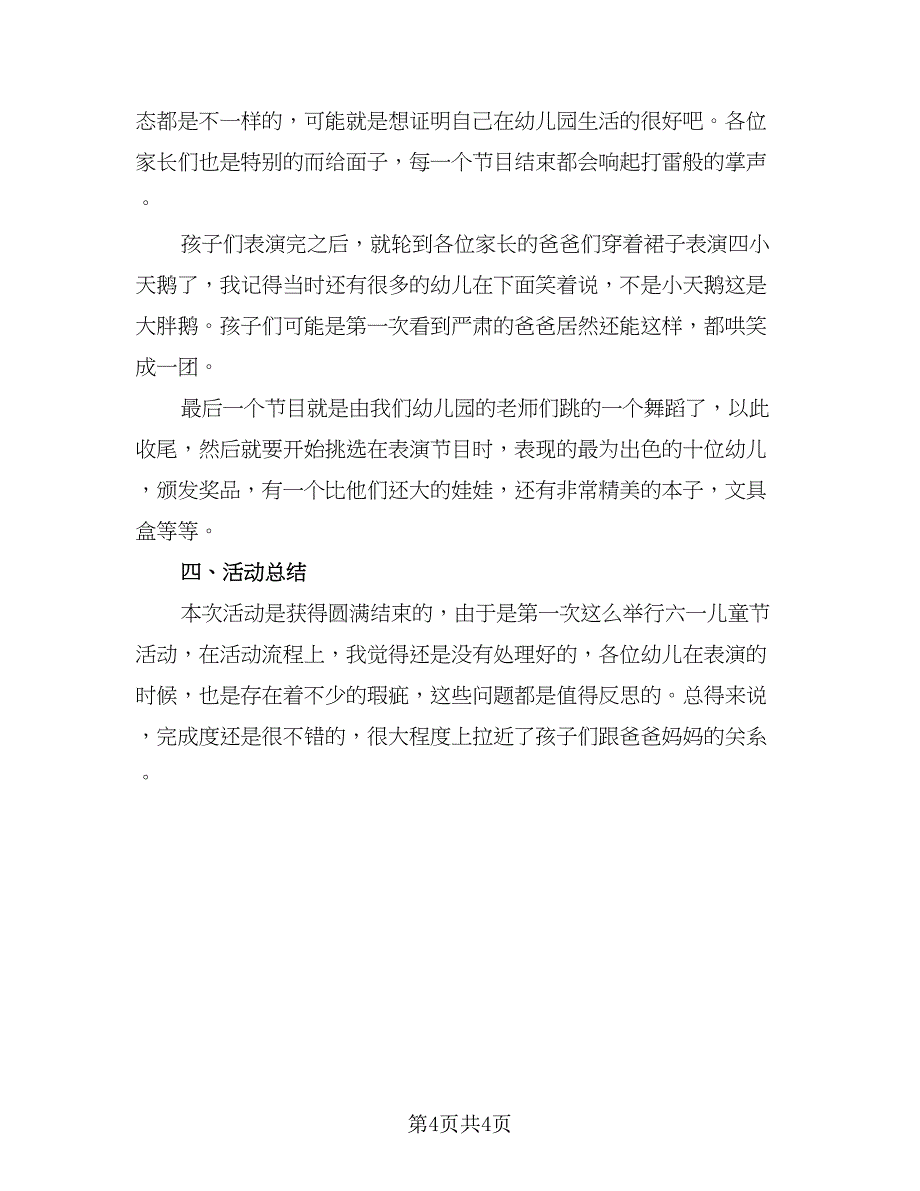 态都是不一样的，可能就是想证明自己在幼儿园生活的很好吧。各位家长们也是特别的而给面子，每一个节目结束都会响起打雷般的掌声。

孩子们表演完之后，就轮到各位家长的爸爸们穿着裙子表演四小天鹅了，我记得当时还有很多的幼儿在下面笑着说，不是小天鹅这是大胖鹅。孩子们可能是第一次看到严肃的爸爸居然还能这样，都哄笑成一团。

最后一个节目就是由我们幼儿园的老师们跳的一个舞蹈了，以此收尾，然后就要开始挑选在表演节目时，表现的最为出色的十位幼儿，颁发奖品，有一个比他们还大的娃娃，还有非常精美的本子，文具盒等等。

四、活动总结

本次活动是获得圆满结束的，由于是第一次这么举行六一儿童节活动，在活动流程上，我觉得还是没有处理好的，各位幼儿在表演的时候，也是存在着不少的瑕疵，这些问题都是值得反思的。总得来说，完成度还是很不错的，很大程度上拉近了孩子们跟爸爸妈妈的关系。

第4页共4页